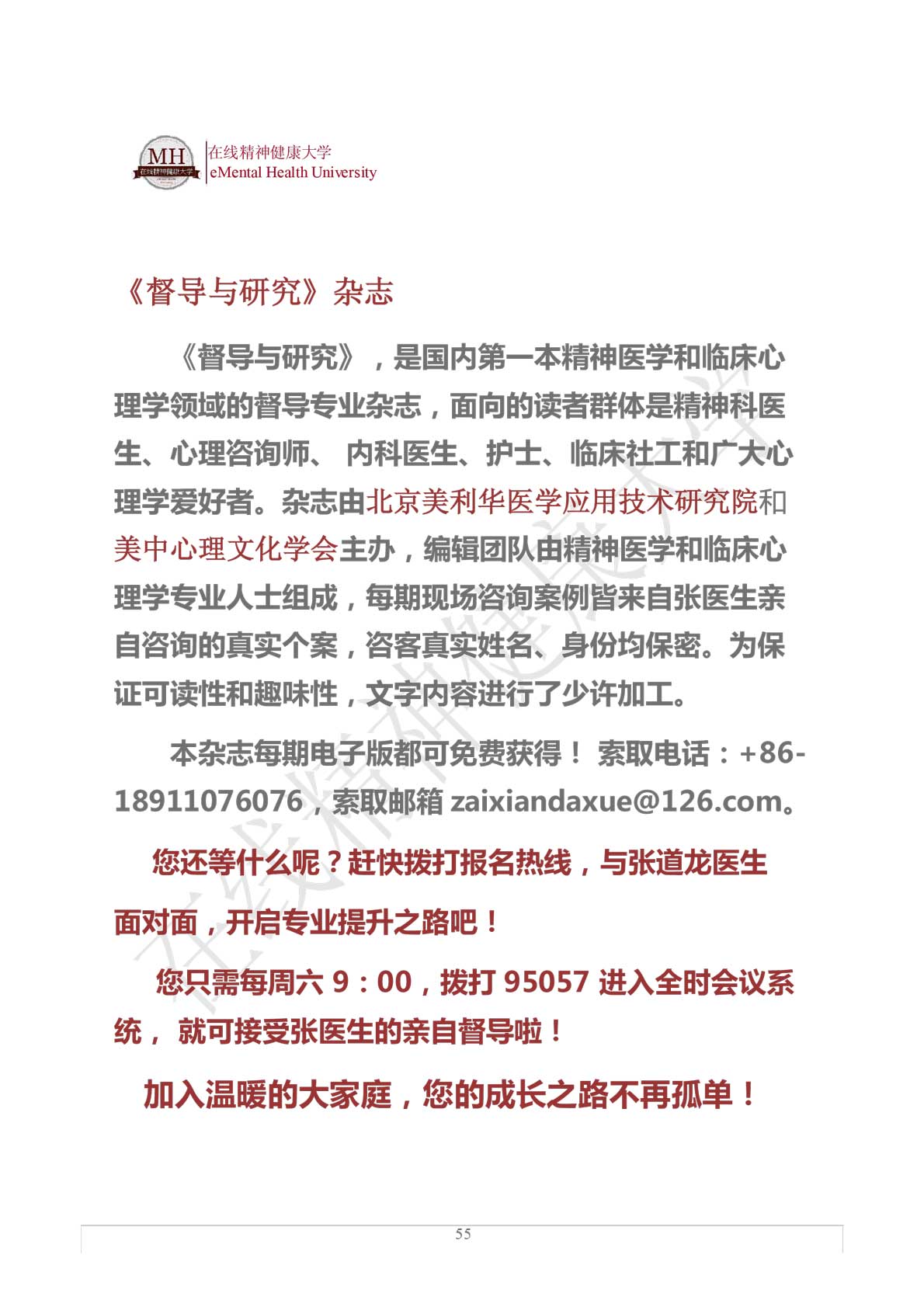 MH 在线精神健康大学

在线精神健康大学
eMental Health University

《督导与研究》杂志

《督导与研究》，是国内第一本精神医学和临床心理学领域的督导专业杂志，面向的读者群体是精神科医生、心理咨询师、 内科医生、护士、临床社工和广大心理学爱好者。杂志由北京美利华医学应用技术研究院和美中心理文化学会主办，编辑团队由精神医学和临床心理学专业人士组成，每期现场咨询案例皆来自张医生亲自咨询的真实个案，咨客真实姓名、身份均保密。为保证可读性和趣味性，文字内容进行了少许加工。

本杂志每期电子版都可免费获得！ 索取电话：+86-18911076076，索取邮箱 zaixiandaxue@126.com。

您还等什么呢？赶快拨打报名热线，与张道龙医生面对面，开启专业提升之路吧！

您只需每周六 9：00，拨打 95057 进入全时会议系统， 就可接受张医生的亲自督导啦！

加入温暖的大家庭，您的成长之路不再孤单！

在线精神健康大学

55